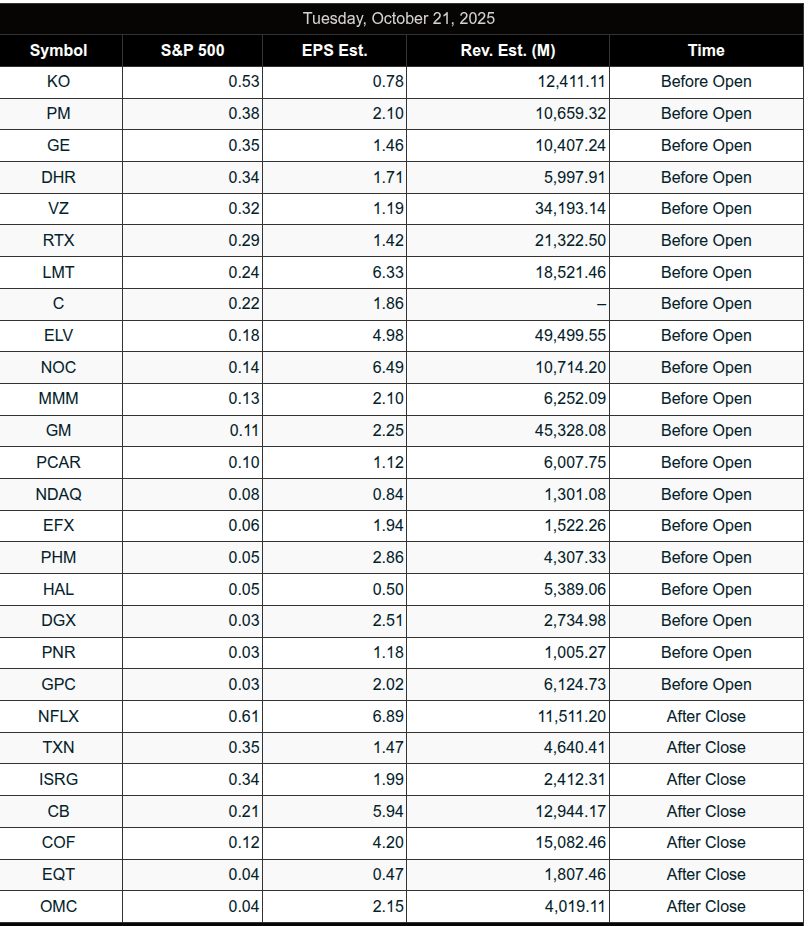 Tuesday, October 21, 2025

| Symbol | S&P 500 | EPS Est. | Rev. Est. (M) | Time |
|---|---|---|---|---|
| KO | 0.53 | 0.78 | 12,411.11 | Before Open |
| PM | 0.38 | 2.10 | 10,659.32 | Before Open |
| GE | 0.35 | 1.46 | 10,407.24 | Before Open |
| DHR | 0.34 | 1.71 | 5,997.91 | Before Open |
| VZ | 0.32 | 1.19 | 34,193.14 | Before Open |
| RTX | 0.29 | 1.42 | 21,322.50 | Before Open |
| LMT | 0.24 | 6.33 | 18,521.46 | Before Open |
| C | 0.22 | 1.86 | – | Before Open |
| ELV | 0.18 | 4.98 | 49,499.55 | Before Open |
| NOC | 0.14 | 6.49 | 10,714.20 | Before Open |
| MMM | 0.13 | 2.10 | 6,252.09 | Before Open |
| GM | 0.11 | 2.25 | 45,328.08 | Before Open |
| PCAR | 0.10 | 1.12 | 6,007.75 | Before Open |
| NDAQ | 0.08 | 0.84 | 1,301.08 | Before Open |
| EFX | 0.06 | 1.94 | 1,522.26 | Before Open |
| PHM | 0.05 | 2.86 | 4,307.33 | Before Open |
| HAL | 0.05 | 0.50 | 5,389.06 | Before Open |
| DGX | 0.03 | 2.51 | 2,734.98 | Before Open |
| PNR | 0.03 | 1.18 | 1,005.27 | Before Open |
| GPC | 0.03 | 2.02 | 6,124.73 | Before Open |
| NFLX | 0.61 | 6.89 | 11,511.20 | After Close |
| TXN | 0.35 | 1.47 | 4,640.41 | After Close |
| ISRG | 0.34 | 1.99 | 2,412.31 | After Close |
| CB | 0.21 | 5.94 | 12,944.17 | After Close |
| COF | 0.12 | 4.20 | 15,082.46 | After Close |
| EQT | 0.04 | 0.47 | 1,807.46 | After Close |
| OMC | 0.04 | 2.15 | 4,019.11 | After Close |